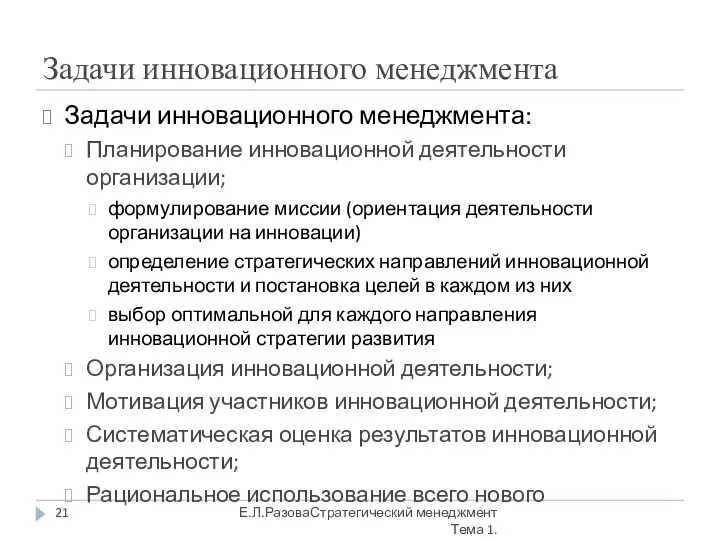 Задачи инновационного менеджмента

Задачи инновационного менеджмента:

Планирование инновационной деятельности организации;

формулирование миссии (ориентация деятельности организации на инновации)

определение стратегических направлений инновационной деятельности и постановка целей в каждом из них

выбор оптимальной для каждого направления инновационной стратегии развития

Организация инновационной деятельности;

Мотивация участников инновационной деятельности;

Систематическая оценка результатов инновационной деятельности;

Рациональное использование всего нового

21

Е.Л.РазоваСтратегический менеджмент Тема 1.